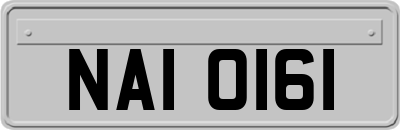 NAI 0161